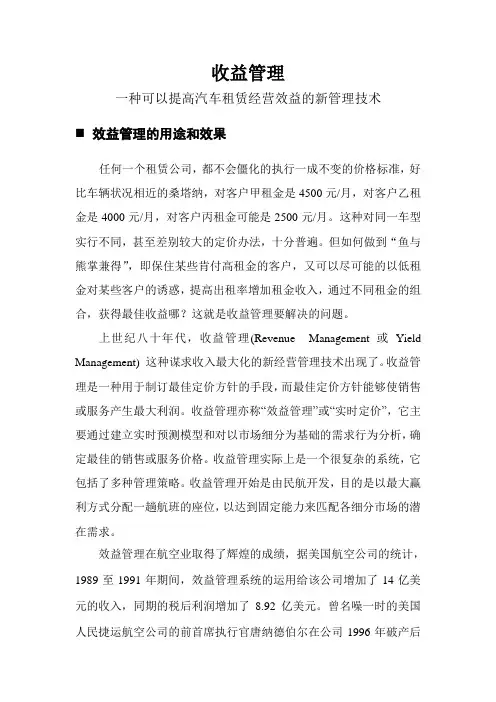 收益管理

一种可以提高汽车租赁经营效益的新管理技术

■ 效益管理的用途和效果

任何一个租赁公司，都不会僵化的执行一成不变的价格标准，好比车辆状况相近的桑塔纳，对客户甲租金是 4500 元/月，对客户乙租金是 4000 元/月，对客户丙租金可能是 2500 元/月。这种对同一车型实行不同，甚至差别较大的定价办法，十分普遍。但如何做到“鱼与熊掌兼得”，即保住某些肯付高租金的客户，又可以尽可能的以低租金对某些客户的诱惑，提高出租率增加租金收入，通过不同租金的组合，获得最佳收益哪？这就是收益管理要解决的问题。

上世纪八十年代，收益管理(Revenue Management 或 Yield Management) 这种谋求收入最大化的新经营管理技术出现了。收益管理是一种用于制订最佳定价方针的手段，而最佳定价方针能够使销售或服务产生最大利润。收益管理亦称“效益管理”或“实时定价”，它主要通过建立实时预测模型和对以市场细分为基础的需求行为分析，确定最佳的销售或服务价格。收益管理实际上是一个很复杂的系统，它包括了多种管理策略。收益管理开始是由民航开发，目的是以最大赢利方式分配一趟航班的座位，以达到固定能力来匹配各细分市场的潜在需求。

效益管理在航空业取得了辉煌的成绩，据美国航空公司的统计，1989 至 1991 年期间，效益管理系统的运用给该公司增加了 14 亿美元的收入，同期的税后利润增加了 8.92 亿美元。曾名噪一时的美国人民捷运航空公司的前首席执行官唐纳德伯尔在公司 1996 年破产后